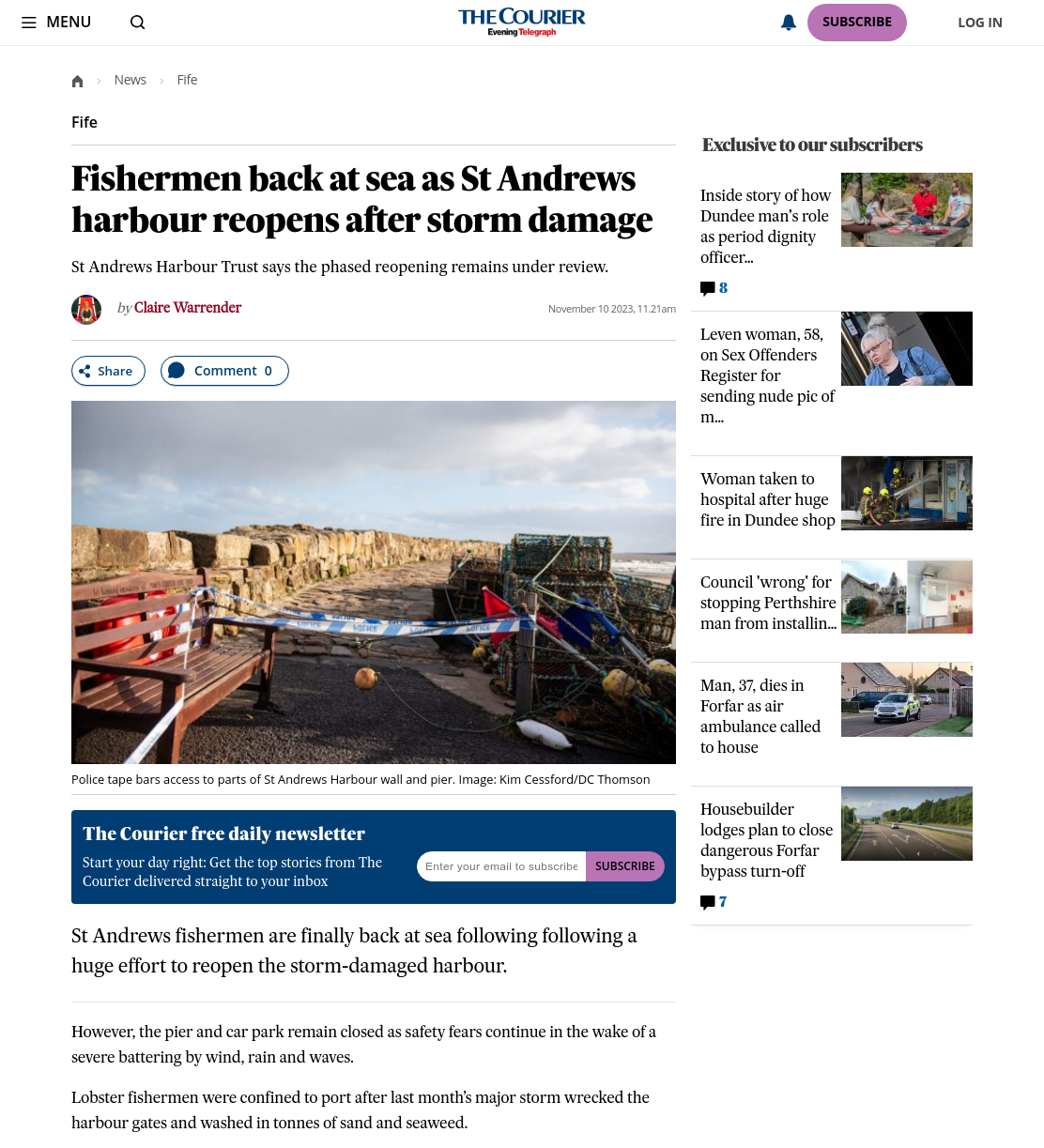 MENU

THE COURIER
Evening Telegraph

SUBSCRIBE

LOG IN

News › Fife

Fife

Fishermen back at sea as St Andrews harbour reopens after storm damage

St Andrews Harbour Trust says the phased reopening remains under review.

by Claire Warrender

November 10 2023, 11.21am

Share

Comment 0

Police tape bars access to parts of St Andrews Harbour wall and pier. Image: Kim Cessford/DC Thomson

The Courier free daily newsletter

Start your day right: Get the top stories from The Courier delivered straight to your inbox

Enter your email to subscribe

SUBSCRIBE

St Andrews fishermen are finally back at sea following following a huge effort to reopen the storm-damaged harbour.

However, the pier and car park remain closed as safety fears continue in the wake of a severe battering by wind, rain and waves.

Lobster fishermen were confined to port after last month's major storm wrecked the harbour gates and washed in tonnes of sand and seaweed.

Exclusive to our subscribers

Inside story of how Dundee man's role as period dignity officer...

8

Leven woman, 58, on Sex Offenders Register for sending nude pic of m...

Woman taken to hospital after huge fire in Dundee shop

Council 'wrong' for stopping Perthshire man from installin...

Man, 37, dies in Forfar as air ambulance called to house

Housebuilder lodges plan to close dangerous Forfar bypass turn-off

7